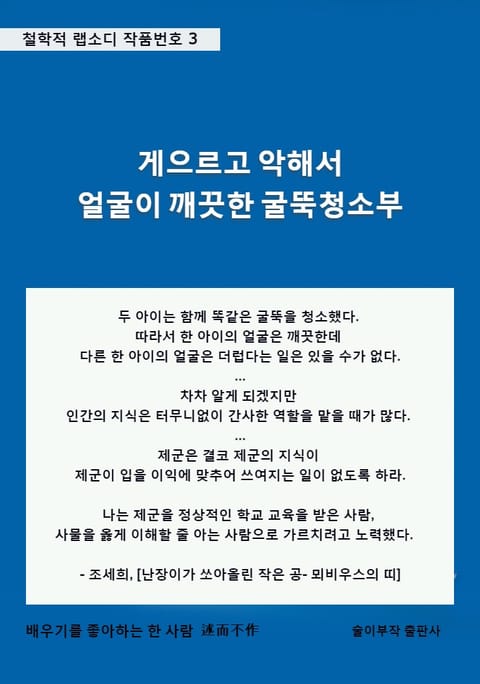 철학적 랩소디 작품번호 3

게으르고 악해서
얼굴이 깨끗한 굴뚝청소부

두 아이는 함께 똑같은 굴뚝을 청소했다.
따라서 한 아이의 얼굴은 깨끗한데
다른 한 아이의 얼굴은 더럽다는 일은 있을 수가 없다.
...
차차 알게 되겠지만
인간의 지식은 터무니없이 간사한 역할을 맡을 때가 많다.
...
제군은 결코 제군의 지식이
제군이 입을 이익에 맞추어 쓰여지는 일이 없도록 하라.

나는 제군을 정상적인 학교 교육을 받은 사람,
사물을 옳게 이해할 줄 아는 사람으로 가르치려고 노력했다.

- 조세희, [난장이가 쏘아올린 작은 공- 뫼비우스의 띠]

배우기를 좋아하는 한 사람 述而不作

술이부작 출판사